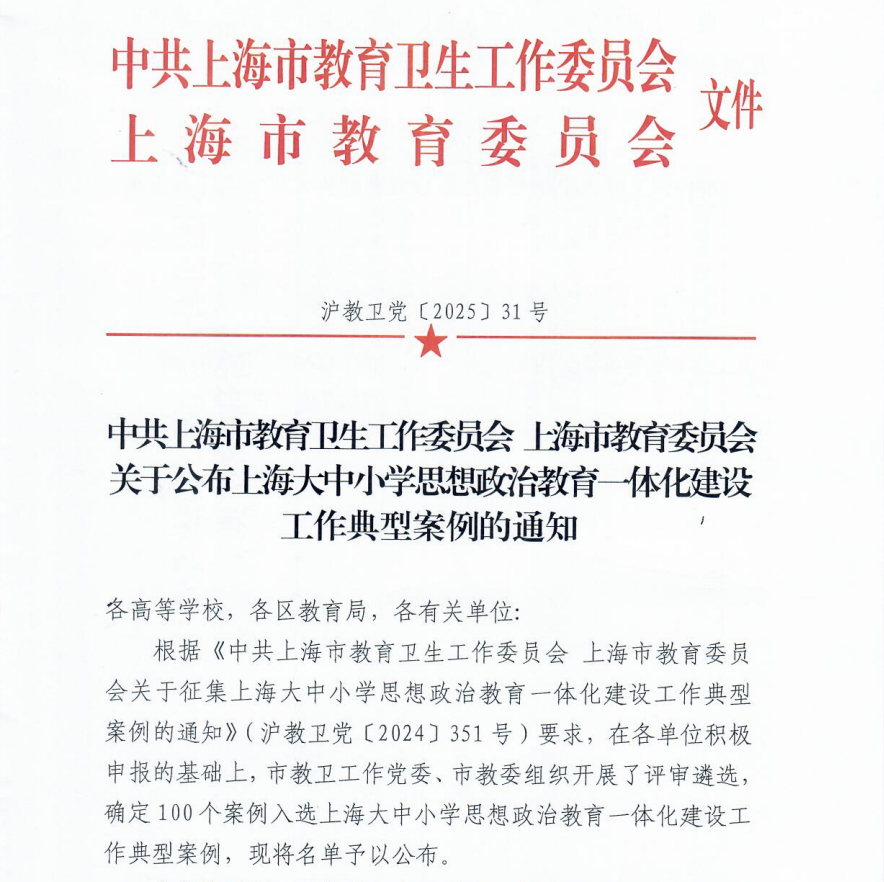 中共上海市教育卫生工作委员会
上海市教育委员会
文件

沪教卫党〔2025〕31号

中共上海市教育卫生工作委员会 上海市教育委员会关于公布上海大中小学思想政治教育一体化建设工作典型案例的通知

各高等学校，各区教育局，各有关单位：

根据《中共上海市教育卫生工作委员会 上海市教育委员会关于征集上海大中小学思想政治教育一体化建设工作典型案例的通知》（沪教卫党〔2024〕351号）要求，在各单位积极申报的基础上，市教卫工作党委、市教委组织开展了评审遴选，确定100个案例入选上海大中小学思想政治教育一体化建设工作典型案例，现将名单予以公布。